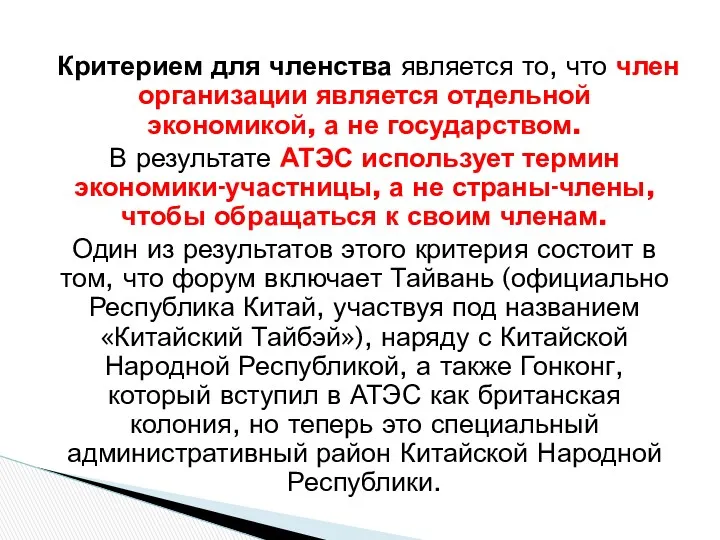 Критерием для членства является то, что член организации является отдельной экономикой, а не государством.

В результате АТЭС использует термин экономики-участницы, а не страны-члены, чтобы обращаться к своим членам.

Один из результатов этого критерия состоит в том, что форум включает Тайвань (официально Республика Китай, участвуя под названием «Китайский Тайбэй»), наряду с Китайской Народной Республикой, а также Гонконг, который вступил в АТЭС как британская колония, но теперь это специальный административный район Китайской Народной Республики.